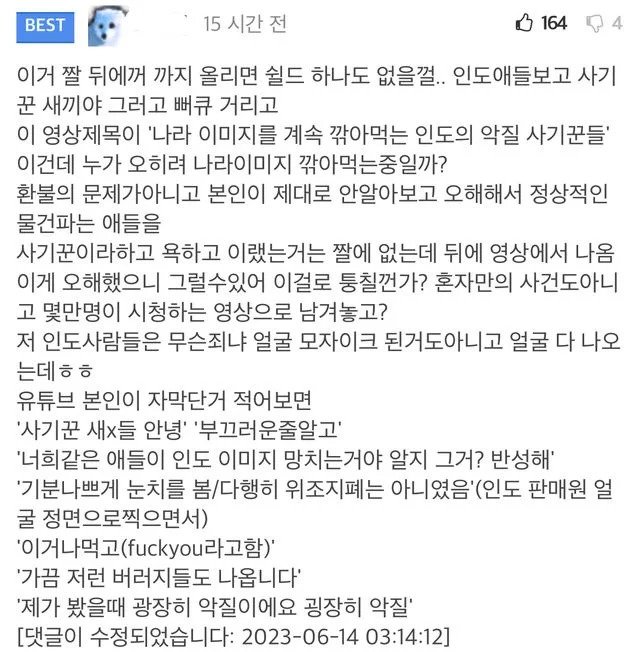 BEST 15 시간 전 164 4

이거 짤 뒤에꺼 까지 올리면 쉴드 하나도 없을껄.. 인도애들보고 사기꾼 새끼야 그러고 뻐큐 거리고
이 영상제목이 '나라 이미지를 계속 깎아먹는 인도의 악질 사기꾼들' 이건데 누가 오히려 나라이미지 깎아먹는중일까?
환불의 문제가아니고 본인이 제대로 안알아보고 오해해서 정상적인 물건파는 애들을
사기꾼이라하고 욕하고 이랬는거는 짤에 없는데 뒤에 영상에서 나옴
이게 오해했으니 그럴수있어 이걸로 퉁칠껀가? 혼자만의 사건도아니고 몇만명이 시청하는 영상으로 남겨놓고?
저 인도사람들은 무슨죄냐 얼굴 모자이크 된거도아니고 얼굴 다 나오는데ㅎㅎ
유튜브 본인이 자막단거 적어보면
'사기꾼 새x들 안녕' '부끄러운줄알고'
'너희같은 애들이 인도 이미지 망치는거야 알지 그거? 반성해'
'기분나쁘게 눈치를 봄/다행히 위조지폐는 아니였음'(인도 판매원 얼굴 정면으로찍으면서)
'이거나먹고(fuckyou라고함)'
'가끔 저런 버러지들도 나옵니다'
'제가 봤을때 광장히 악질이에요 굉장히 악질'
[댓글이 수정되었습니다: 2023-06-14 03:14:12]